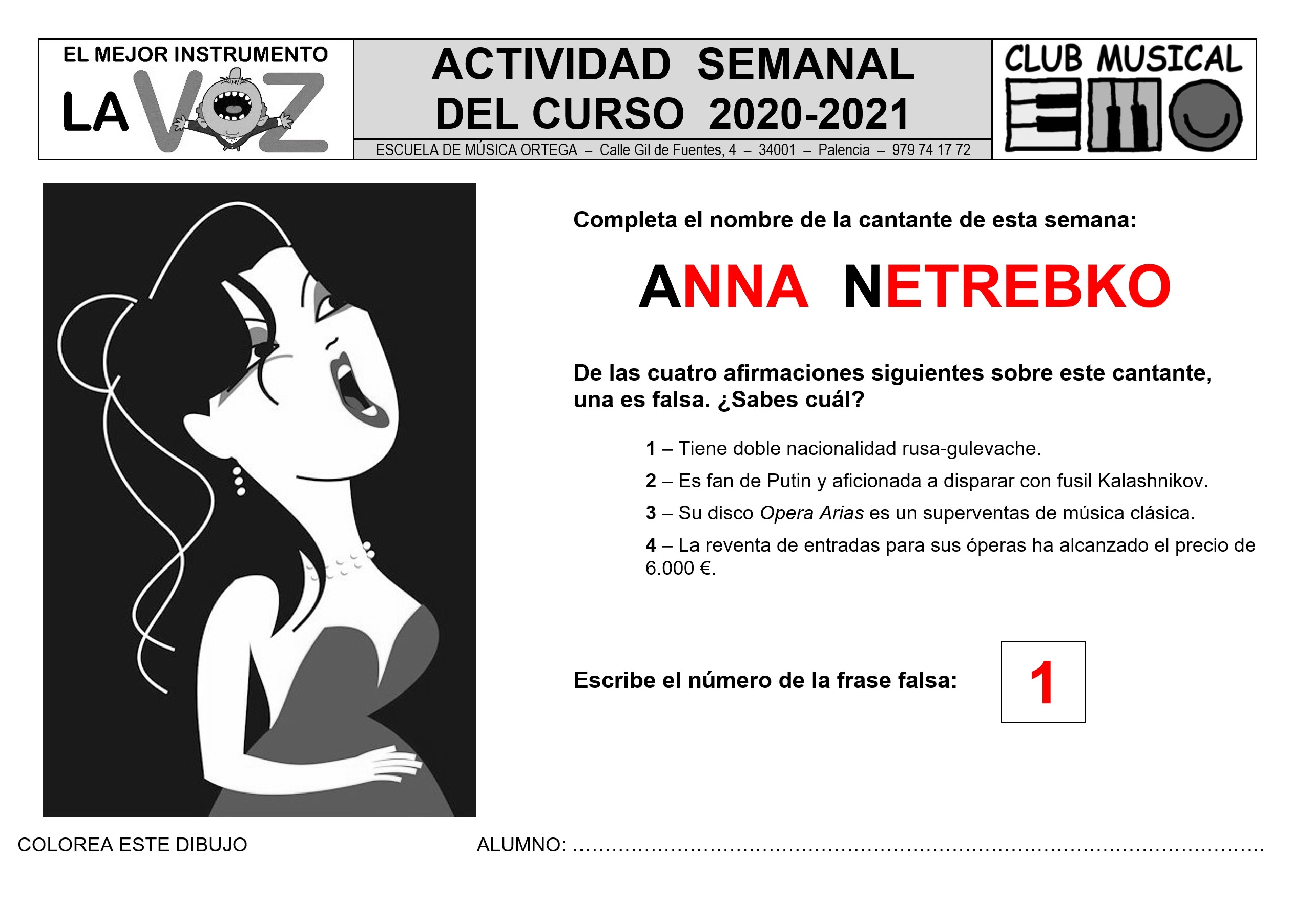 EL MEJOR INSTRUMENTO
LA VOZ

ACTIVIDAD SEMANAL
DEL CURSO 2020-2021

ESCUELA DE MÚSICA ORTEGA – Calle Gil de Fuentes, 4 – 34001 – Palencia – 979 74 17 72

CLUB MUSICAL

Completa el nombre de la cantante de esta semana:

ANNA NETREBKO

De las cuatro afirmaciones siguientes sobre este cantante, una es falsa. ¿Sabes cuál?

1 – Tiene doble nacionalidad rusa-gulevache.

2 – Es fan de Putin y aficionada a disparar con fusil Kalashnikov.

3 – Su disco Opera Arias es un superventas de música clásica.

4 – La reventa de entradas para sus óperas ha alcanzado el precio de 6.000 €.

Escribe el número de la frase falsa: 1

COLOREA ESTE DIBUJO

ALUMNO: ____